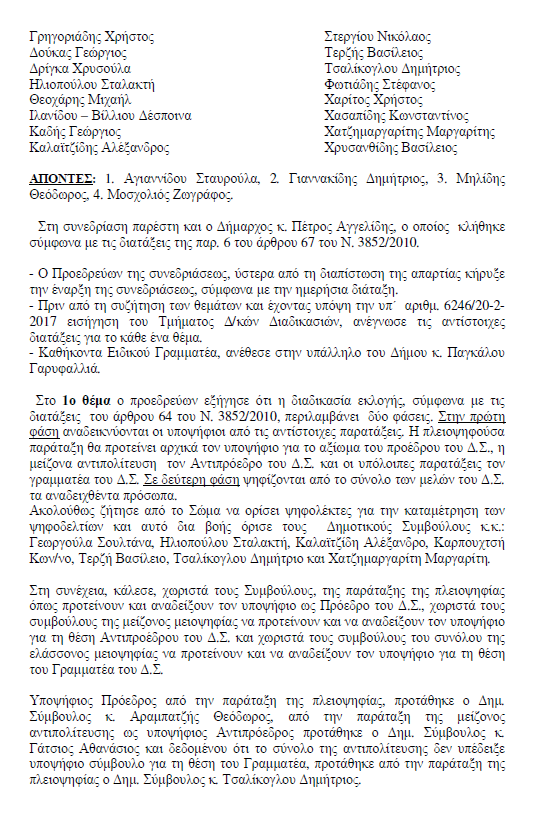 Γρηγοριάδης Χρήστος
Δούκας Γεώργιος
Δρίγκα Χρυσούλα
Ηλιοπούλου Σταλακτή
Θεοχάρης Μιχαήλ
Ιλανίδου – Βίλλιου Δέσποινα
Καδής Γεώργιος
Καλαϊτζίδης Αλέξανδρος

Στεργίου Νικόλαος
Τερζής Βασίλειος
Τσαλίκογλου Δημήτριος
Φωτιάδης Στέφανος
Χαρίτος Χρήστος
Χασαπίδης Κωνσταντίνος
Χατζημαργαρίτης Μαργαρίτης
Χρυσανθίδης Βασίλειος

ΑΠΟΝΤΕΣ: 1. Αγιαννίδου Σταυρούλα, 2. Γιαννακίδης Δημήτριος, 3. Μηλίδης Θεόδωρος, 4. Μοσχολιός Ζωγράφος.

Στη συνεδρίαση παρέστη και ο Δήμαρχος κ. Πέτρος Αγγελίδης, ο οποίος κλήθηκε σύμφωνα με τις διατάξεις της παρ. 6 του άρθρου 67 του Ν. 3852/2010.

- Ο Προεδρεύων της συνεδριάσεως, ύστερα από τη διαπίστωση της απαρτίας κήρυξε την έναρξη της συνεδριάσεως, σύμφωνα με την ημερήσια διάταξη.
- Πριν από τη συζήτηση των θεμάτων και έχοντας υπόψη την υπ΄ αριθμ. 6246/20-2-2017 εισήγηση του Τμήματος Δ/κών Διαδικασιών, ανέγνωσε τις αντίστοιχες διατάξεις για το κάθε ένα θέμα.
- Καθήκοντα Ειδικού Γραμματέα, ανέθεσε στην υπάλληλο του Δήμου κ. Παγκάλου Γαρυφαλλιά.

Στο 1ο θέμα ο προεδρεύων εξήγησε ότι η διαδικασία εκλογής, σύμφωνα με τις διατάξεις του άρθρου 64 του Ν. 3852/2010, περιλαμβάνει δύο φάσεις. Στην πρώτη φάση αναδεικνύονται οι υποψήφιοι από τις αντίστοιχες παρατάξεις. Η πλειοψηφούσα παράταξη θα προτείνει αρχικά τον υποψήφιο για το αξίωμα του προέδρου του Δ.Σ., η μείζονα αντιπολίτευση τον Αντιπρόεδρο του Δ.Σ. και οι υπόλοιπες παρατάξεις τον γραμματέα του Δ.Σ. Σε δεύτερη φάση ψηφίζονται από το σύνολο των μελών του Δ.Σ. τα αναδειχθέντα πρόσωπα.
Ακολούθως ζήτησε από το Σώμα να ορίσει ψηφολέκτες για την καταμέτρηση των ψηφοδελτίων και αυτό δια βοής όρισε τους Δημοτικούς Συμβούλους κ.κ.: Γεωργούλα Σουλτάνα, Ηλιοπούλου Σταλακτή, Καλαϊτζίδη Αλέξανδρο, Καρπουχτσή Κων/νο, Τερζή Βασίλειο, Τσαλίκογλου Δημήτριο και Χατζημαργαρίτη Μαργαρίτη.

Στη συνέχεια, κάλεσε, χωριστά τους Συμβούλους, της παράταξης της πλειοψηφίας όπως προτείνουν και αναδείξουν τον υποψήφιο ως Πρόεδρο του Δ.Σ., χωριστά τους συμβούλους της μείζονος μειοψηφίας να προτείνουν και να αναδείξουν τον υποψήφιο για τη θέση Αντιπροέδρου του Δ.Σ. και χωριστά τους συμβούλους του συνόλου της ελάσσονος μειοψηφίας να προτείνουν και να αναδείξουν τον υποψήφιο για τη θέση του Γραμματέα του Δ.Σ.

Υποψήφιος Πρόεδρος από την παράταξη της πλειοψηφίας, προτάθηκε ο Δημ. Σύμβουλος κ. Αραμπατζής Θεόδωρος, από την παράταξη της μείζονος αντιπολίτευσης ως υποψήφιος Αντιπρόεδρος προτάθηκε ο Δημ. Σύμβουλος κ. Γάτσιος Αθανάσιος και δεδομένου ότι το σύνολο της αντιπολίτευσης δεν υπέδειξε υποψήφιο σύμβουλο για τη θέση του Γραμματέα, προτάθηκε από την παράταξη της πλειοψηφίας ο Δημ. Σύμβουλος κ. Τσαλίκογλου Δημήτριος.